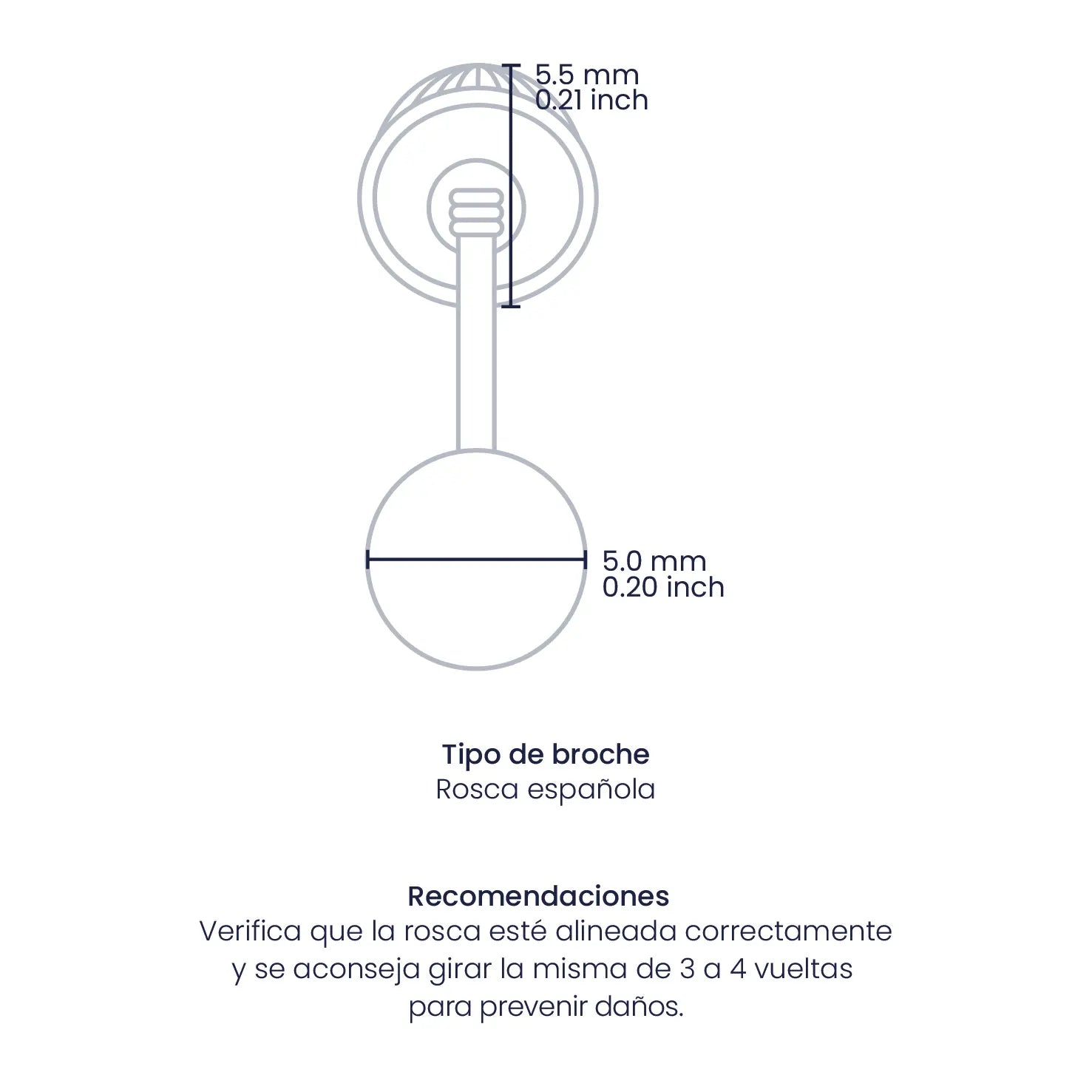 5.5 mm
0.21 inch

5.0 mm
0.20 inch

Tipo de broche
Rosca española

Recomendaciones
Verifica que la rosca esté alineada correctamente y se aconseja girar la misma de 3 a 4 vueltas para prevenir daños.